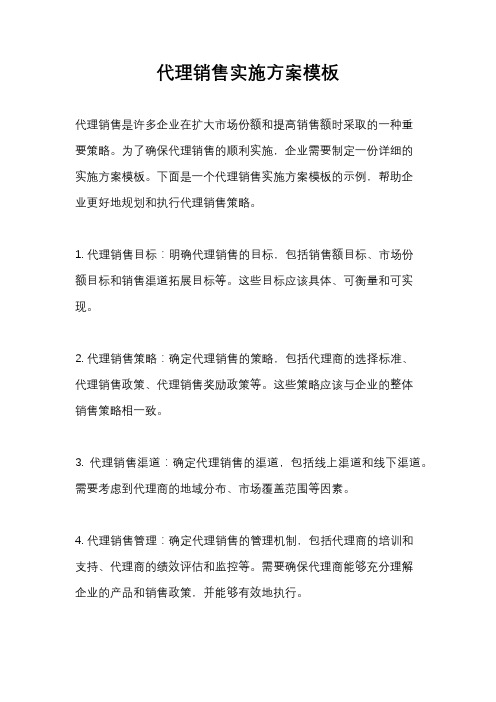 代理销售实施方案模板

代理销售是许多企业在扩大市场份额和提高销售额时采取的一种重要策略。为了确保代理销售的顺利实施，企业需要制定一份详细的实施方案模板。下面是一个代理销售实施方案模板的示例，帮助企业更好地规划和执行代理销售策略。

1. 代理销售目标：明确代理销售的目标，包括销售额目标、市场份额目标和销售渠道拓展目标等。这些目标应该具体、可衡量和可实现。

2. 代理销售策略：确定代理销售的策略，包括代理商的选择标准、代理销售政策、代理销售奖励政策等。这些策略应该与企业的整体销售策略相一致。

3. 代理销售渠道：确定代理销售的渠道，包括线上渠道和线下渠道。需要考虑到代理商的地域分布、市场覆盖范围等因素。

4. 代理销售管理：确定代理销售的管理机制，包括代理商的培训和支持、代理商的绩效评估和监控等。需要确保代理商能够充分理解企业的产品和销售政策，并能够有效地执行。